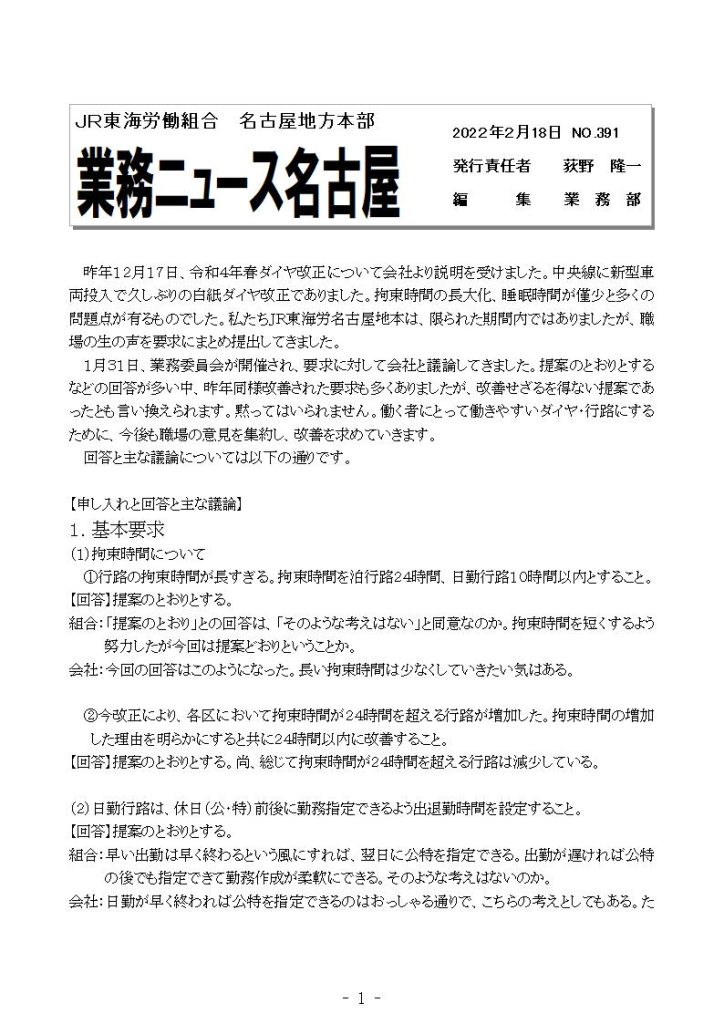 JR東海労働組合　名古屋地方本部

業務ニュース名古屋

2022年2月18日　NO.391

発行責任者　荻野　隆一

編　集　業務部

昨年12月17日、令和4年春ダイヤ改正について会社より説明を受けました。中央線に新型車両投入で久しぶりの白紙ダイヤ改正でありました。拘束時間の長大化、睡眠時間が僅少と多くの問題点が有るものでした。私たちJR東海労名古屋地本は、限られた期間内ではありましたが、職場の生の声を要求にまとめ提出してきました。

1月31日、業務委員会が開催され、要求に対して会社と議論してきました。提案のとおりとするなどの回答が多い中、昨年同様改善された要求も多くありましたが、改善せざるを得ない提案であったとも言い換えられます。黙ってはいられません。働く者にとって働きやすいダイヤ・行路にするために、今後も職場の意見を集約し、改善を求めていきます。

回答と主な議論については以下の通りです。

【申し入れと回答と主な議論】

1．基本要求

(1)拘束時間について

①行路の拘束時間が長すぎる。拘束時間を泊行路24時間、日勤行路10時間以内とすること。

【回答】提案のとおりとする。

組合：「提案のとおり」との回答は、「そのような考えはない」と同意なのか。拘束時間を短くするよう努力したが今回は提案どおりということか。

会社：今回の回答はこのようになった。長い拘束時間は少なくしていきたい気はある。

②今改正により、各区において拘束時間が24時間を超える行路が増加した。拘束時間の増加した理由を明らかにすると共に24時間以内に改善すること。

【回答】提案のとおりとする。尚、総じて拘束時間が24時間を超える行路は減少している。

(2)日勤行路は、休日(公・特)前後に勤務指定できるよう出退勤時間を設定すること。

【回答】提案のとおりとする。

組合：早い出勤は早く終わるという風にすれば、翌日に公特を指定できる。出勤が遅ければ公特の後でも指定できて勤務作成が柔軟にできる。そのような考えはないのか。

会社：日勤が早く終われば公特を指定できるのはおっしゃる通りで、こちらの考えとしてもある。た

- 1 -